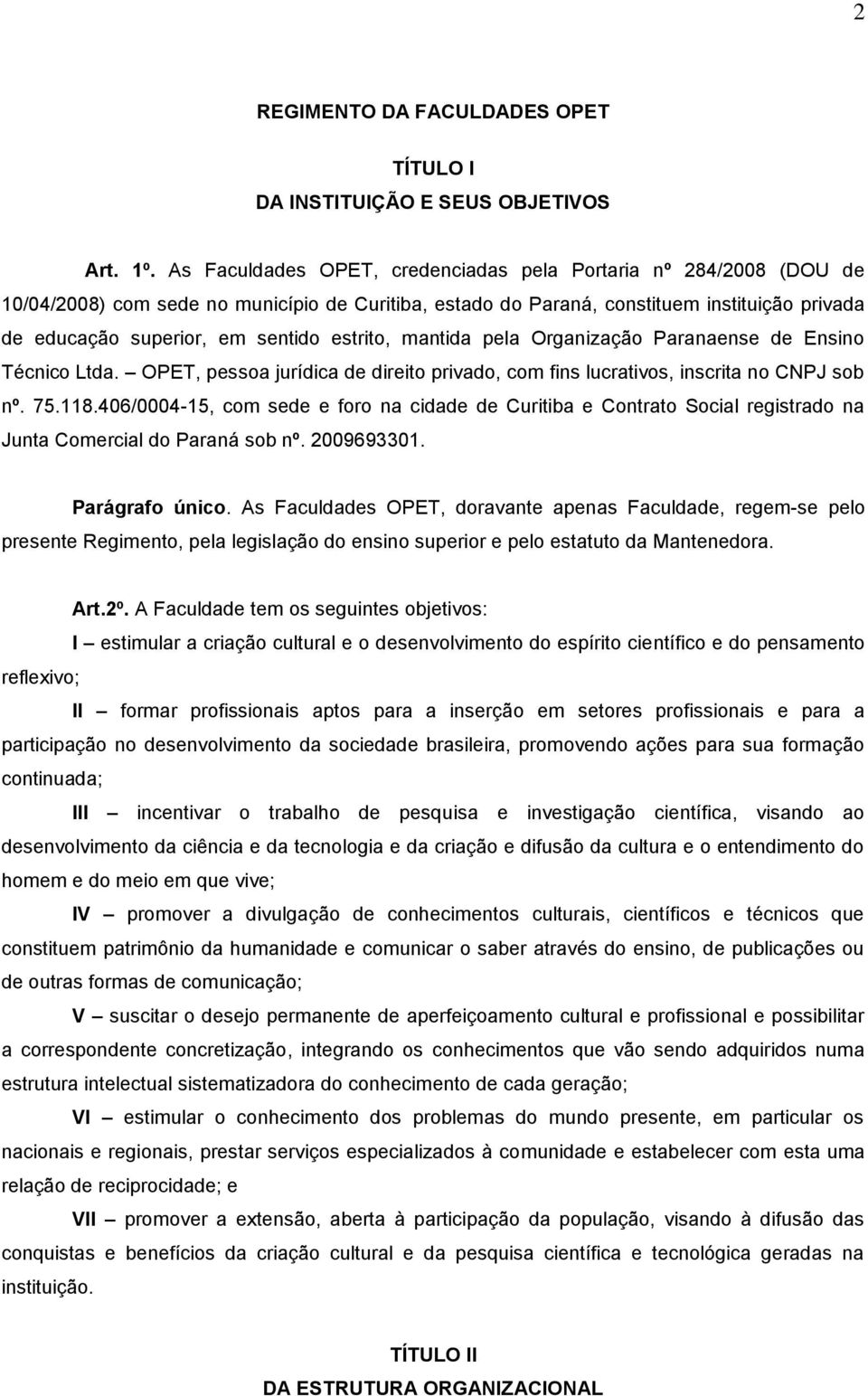 2

REGIMENTO DA FACULDADES OPET

TÍTULO I
DA INSTITUIÇÃO E SEUS OBJETIVOS

Art. 1º. As Faculdades OPET, credenciadas pela Portaria nº 284/2008 (DOU de 10/04/2008) com sede no município de Curitiba, estado do Paraná, constituem instituição privada de educação superior, em sentido estrito, mantida pela Organização Paranaense de Ensino Técnico Ltda. – OPET, pessoa jurídica de direito privado, com fins lucrativos, inscrita no CNPJ sob nº. 75.118.406/0004-15, com sede e foro na cidade de Curitiba e Contrato Social registrado na Junta Comercial do Paraná sob nº. 2009693301.

Parágrafo único. As Faculdades OPET, doravante apenas Faculdade, regem-se pelo presente Regimento, pela legislação do ensino superior e pelo estatuto da Mantenedora.

Art.2º. A Faculdade tem os seguintes objetivos:

I – estimular a criação cultural e o desenvolvimento do espírito científico e do pensamento reflexivo;

II – formar profissionais aptos para a inserção em setores profissionais e para a participação no desenvolvimento da sociedade brasileira, promovendo ações para sua formação continuada;

III – incentivar o trabalho de pesquisa e investigação científica, visando ao desenvolvimento da ciência e da tecnologia e da criação e difusão da cultura e o entendimento do homem e do meio em que vive;

IV – promover a divulgação de conhecimentos culturais, científicos e técnicos que constituem patrimônio da humanidade e comunicar o saber através do ensino, de publicações ou de outras formas de comunicação;

V – suscitar o desejo permanente de aperfeiçoamento cultural e profissional e possibilitar a correspondente concretização, integrando os conhecimentos que vão sendo adquiridos numa estrutura intelectual sistematizadora do conhecimento de cada geração;

VI – estimular o conhecimento dos problemas do mundo presente, em particular os nacionais e regionais, prestar serviços especializados à comunidade e estabelecer com esta uma relação de reciprocidade; e

VII – promover a extensão, aberta à participação da população, visando à difusão das conquistas e benefícios da criação cultural e da pesquisa científica e tecnológica geradas na instituição.

TÍTULO II
DA ESTRUTURA ORGANIZACIONAL